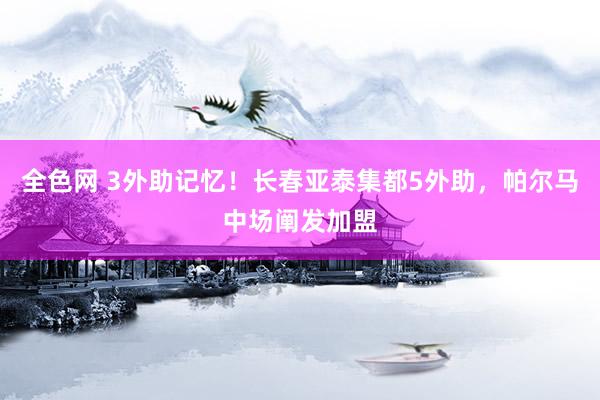 全色网 3外助记忆！长春亚泰集都5外助，帕尔马中场阐发加盟